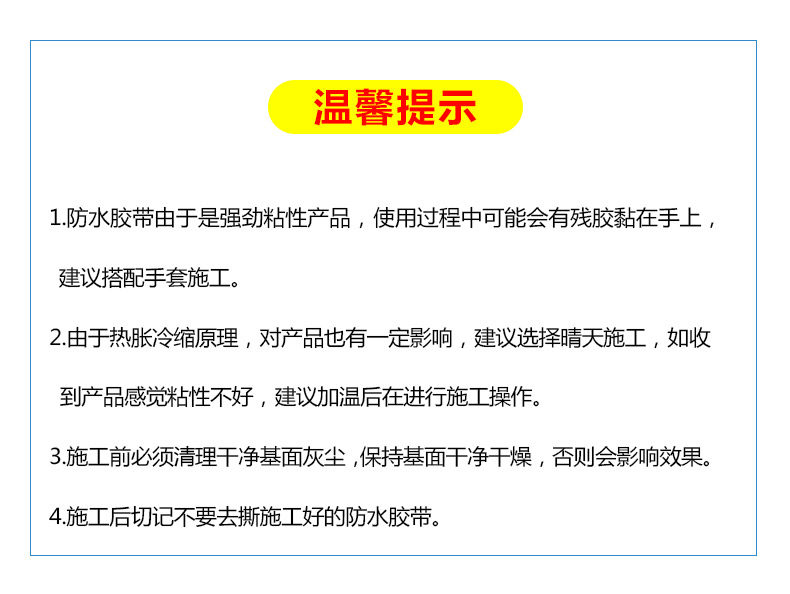 温馨提示

1.防水胶带由于是强劲粘性产品，使用过程中可能会有残胶黏在手上，建议搭配手套施工。

2.由于热胀冷缩原理，对产品也有一定影响，建议选择晴天施工，如收到产品感觉粘性不好，建议加温后在进行施工操作。

3.施工前必须清理干净基面灰尘，保持基面干净干燥，否则会影响效果。

4.施工后切记不要去撕施工好的防水胶带。